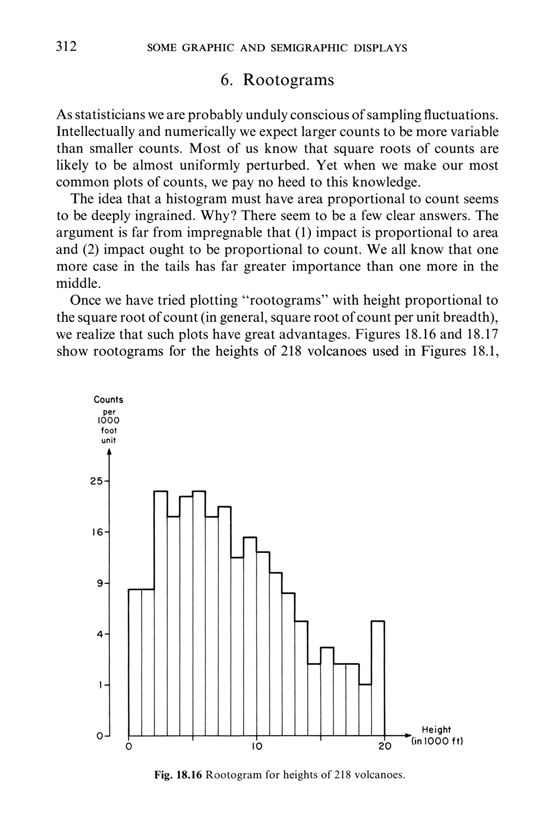 312 SOME GRAPHIC AND SEMIGRAPHIC DISPLAYS

6. Rootograms

As statisticians we are probably unduly conscious of sampling fluctuations. Intellectually and numerically we expect larger counts to be more variable than smaller counts. Most of us know that square roots of counts are likely to be almost uniformly perturbed. Yet when we make our most common plots of counts, we pay no heed to this knowledge.

The idea that a histogram must have area proportional to count seems to be deeply ingrained. Why? There seem to be a few clear answers. The argument is far from impregnable that (1) impact is proportional to area and (2) impact ought to be proportional to count. We all know that one more case in the tails has far greater importance than one more in the middle.

Once we have tried plotting "rootograms" with height proportional to the square root of count (in general, square root of count per unit breadth), we realize that such plots have great advantages. Figures 18.16 and 18.17 show rootograms for the heights of 218 volcanoes used in Figures 18.1,

Counts per 1000 foot unit

25
16
9
4
1
0

0
10
20

Height (in 1000 ft)

Fig. 18.16 Rootogram for heights of 218 volcanoes.